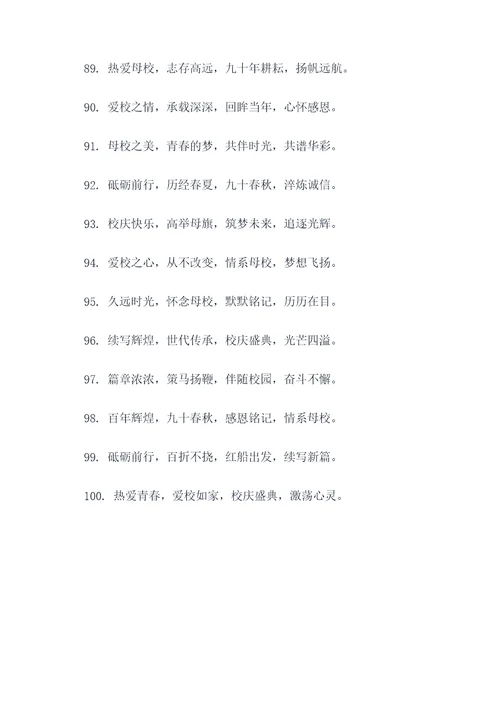 89. 热爱母校，志存高远，九十年耕耘，扬帆远航。

90. 爱校之情，承载深深，回眸当年，心怀感恩。

91. 母校之美，青春的梦，共伴时光，共谱华彩。

92. 砥砺前行，历经春夏，九十春秋，淬炼诚信。

93. 校庆快乐，高举母旗，筑梦未来，追逐光辉。

94. 爱校之心，从不改变，情系母校，梦想飞扬。

95. 久远时光，怀念母校，默默铭记，历历在目。

96. 续写辉煌，世代传承，校庆盛典，光芒四溢。

97. 篇章浓浓，策马扬鞭，伴随校园，奋斗不懈。

98. 百年辉煌，九十春秋，感恩铭记，情系母校。

99. 砥砺前行，百折不挠，红船出发，续写新篇。

100. 热爱青春，爱校如家，校庆盛典，激荡心灵。